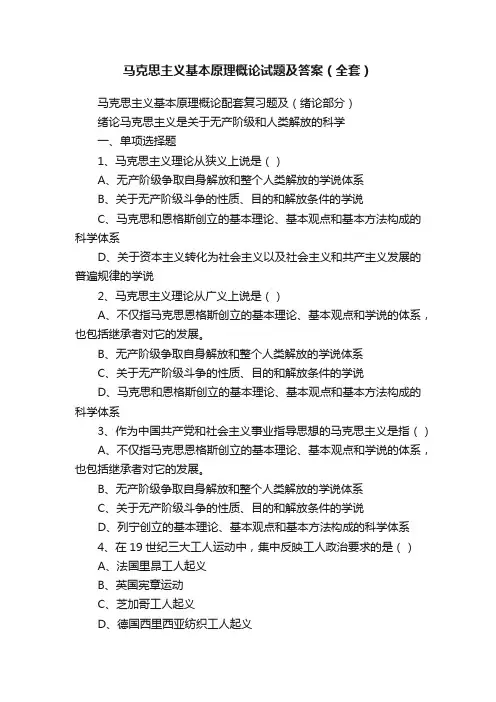 马克思主义基本原理概论试题及答案（全套）

马克思主义基本原理概论配套复习题及（绪论部分）

绪论马克思主义是关于无产阶级和人类解放的科学

一、单项选择题

1、马克思主义理论从狭义上说是（ ）

A、无产阶级争取自身解放和整个人类解放的学说体系

B、关于无产阶级斗争的性质、目的和解放条件的学说

C、马克思和恩格斯创立的基本理论、基本观点和基本方法构成的科学体系

D、关于资本主义转化为社会主义以及社会主义和共产主义发展的普遍规律的学说

2、马克思主义理论从广义上说是（ ）

A、不仅指马克思恩格斯创立的基本理论、基本观点和学说的体系，也包括继承者对它的发展。

B、无产阶级争取自身解放和整个人类解放的学说体系

C、关于无产阶级斗争的性质、目的和解放条件的学说

D、马克思和恩格斯创立的基本理论、基本观点和基本方法构成的科学体系

3、作为中国共产党和社会主义事业指导思想的马克思主义是指（ ）

A、不仅指马克思恩格斯创立的基本理论、基本观点和学说的体系，也包括继承者对它的发展。

B、无产阶级争取自身解放和整个人类解放的学说体系

C、关于无产阶级斗争的性质、目的和解放条件的学说

D、列宁创立的基本理论、基本观点和基本方法构成的科学体系

4、在 19 世纪三大工人运动中，集中反映工人政治要求的是（ ）

A、法国里昂工人起义

B、英国宪章运动

C、芝加哥工人起义

D、德国西里西亚纺织工人起义